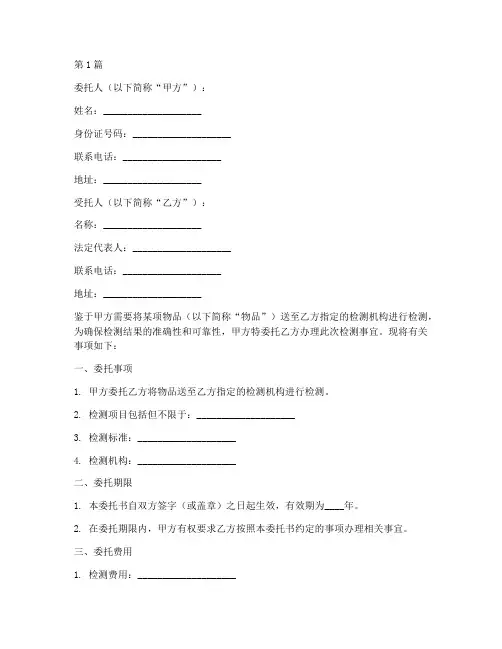 第1篇

委托人（以下简称“甲方”）：

姓名：____________________

身份证号码：____________________

联系电话：____________________

地址：____________________

受托人（以下简称“乙方”）：

名称：____________________

法定代表人：____________________

联系电话：____________________

地址：____________________

鉴于甲方需要将某项物品（以下简称“物品”）送至乙方指定的检测机构进行检测，为确保检测结果的准确性和可靠性，甲方特委托乙方办理此次检测事宜。现将有关事项如下：

一、委托事项

1. 甲方委托乙方将物品送至乙方指定的检测机构进行检测。

2. 检测项目包括但不限于：____________________

3. 检测标准：____________________

4. 检测机构：____________________

二、委托期限

1. 本委托书自双方签字（或盖章）之日起生效，有效期为____年。

2. 在委托期限内，甲方有权要求乙方按照本委托书约定的事项办理相关事宜。

三、委托费用

1. 检测费用：____________________